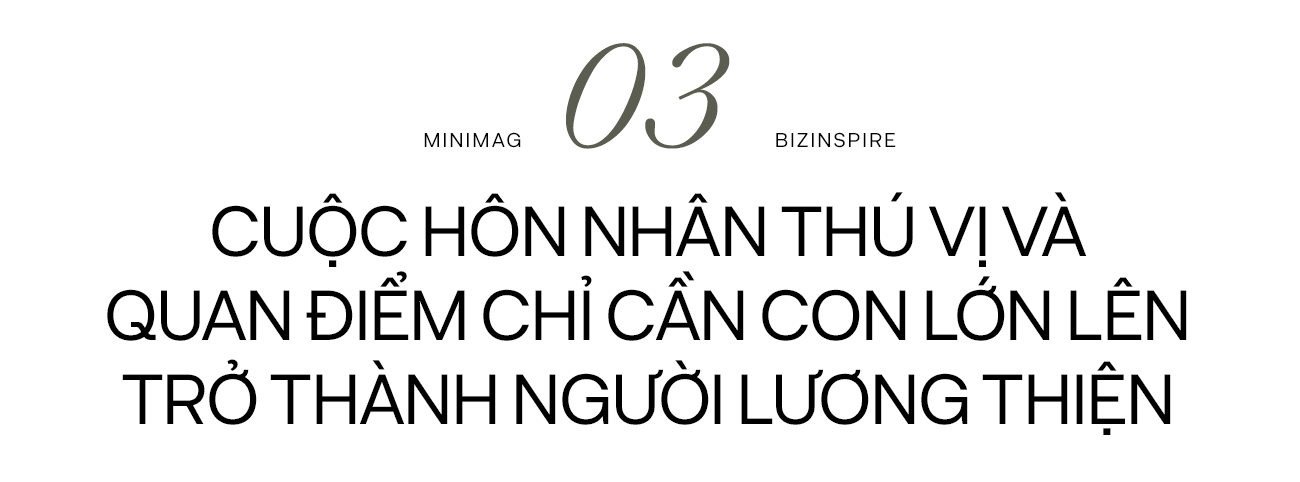 MINIMAG 03 BIZINSPIRE

CUỘC HÔN NHÂN THÚ VỊ VÀ QUAN ĐIỂM CHỈ CẦN CON LỚN LÊN TRỞ THÀNH NGƯỜI LƯƠNG THIỆN